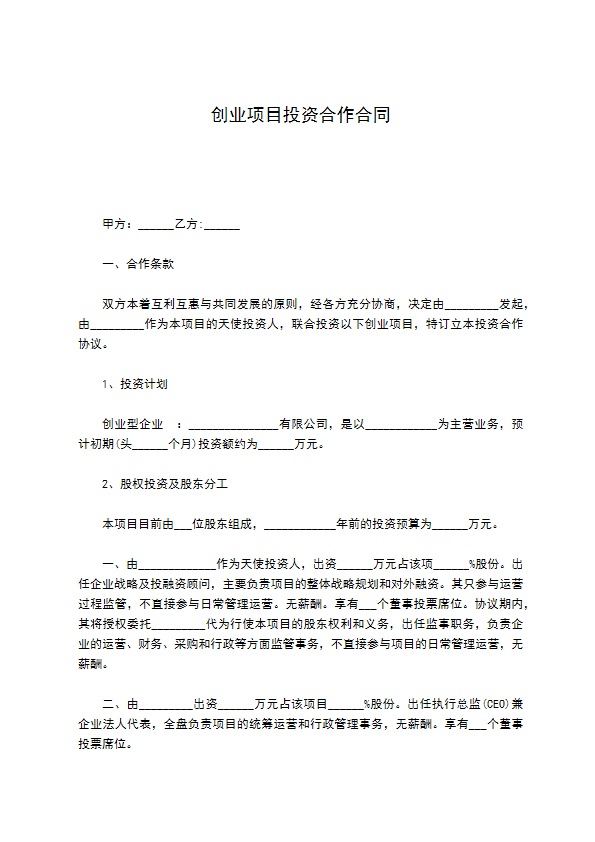 创业项目投资合作合同

甲方：______乙方:______

一、合作条款

双方本着互利互惠与共同发展的原则，经各方充分协商，决定由_________发起，由_________作为本项目的天使投资人，联合投资以下创业项目，特订立本投资合作协议。

1、投资计划

创业型企业 ：_______________有限公司，是以____________为主营业务，预计初期(头______个月)投资额约为______万元。

2、股权投资及股东分工

本项目目前由___位股东组成，____________年前的投资预算为______万元。

一、由_____________作为天使投资人，出资______万元占该项______%股份。出任企业战略及投融资顾问，主要负责项目的整体战略规划和对外融资。其只参与运营过程监管，不直接参与日常管理运营。无薪酬。享有___个董事投票席位。协议期内，其将授权委托_________代为行使本项目的股东权利和义务，出任监事职务，负责企业的运营、财务、采购和行政等方面监管事务，不直接参与项目的日常管理运营，无薪酬。

二、由_________出资______万元占该项目______%股份。出任执行总监(CEO)兼企业法人代表，全盘负责项目的统筹运营和行政管理事务，无薪酬。享有___个董事投票席位。